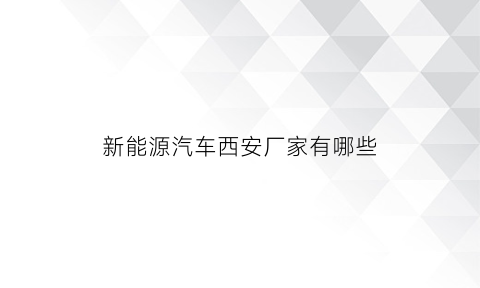 新能源汽车西安厂家有哪些